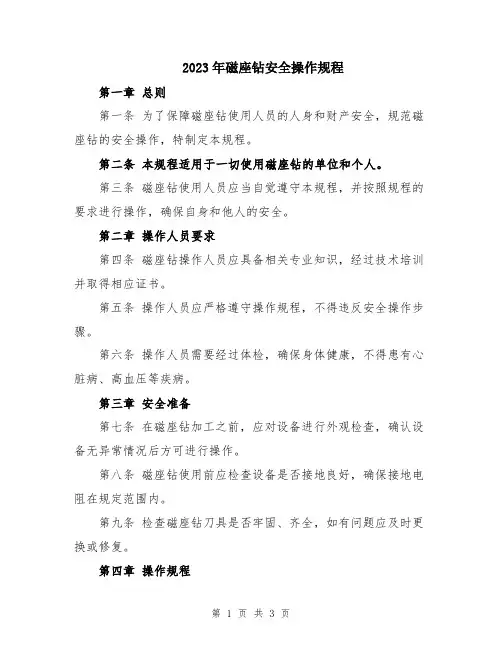 2023年磁座钻安全操作规程

第一章 总则

第一条 为了保障磁座钻使用人员的人身和财产安全，规范磁座钻的安全操作，特制定本规程。

第二条 本规程适用于一切使用磁座钻的单位和个人。

第三条 磁座钻使用人员应当自觉遵守本规程，并按照规程的要求进行操作，确保自身和他人的安全。

第二章 操作人员要求

第四条 磁座钻操作人员应具备相关专业知识，经过技术培训并取得相应证书。

第五条 操作人员应严格遵守操作规程，不得违反安全操作步骤。

第六条 操作人员需要经过体检，确保身体健康，不得患有心脏病、高血压等疾病。

第三章 安全准备

第七条 在磁座钻加工之前，应对设备进行外观检查，确认设备无异常情况后方可进行操作。

第八条 磁座钻使用前应检查设备是否接地良好，确保接地电阻在规定范围内。

第九条 检查磁座钻刀具是否牢固、齐全，如有问题应及时更换或修复。

第四章 操作规程

第 1 页 共 3 页